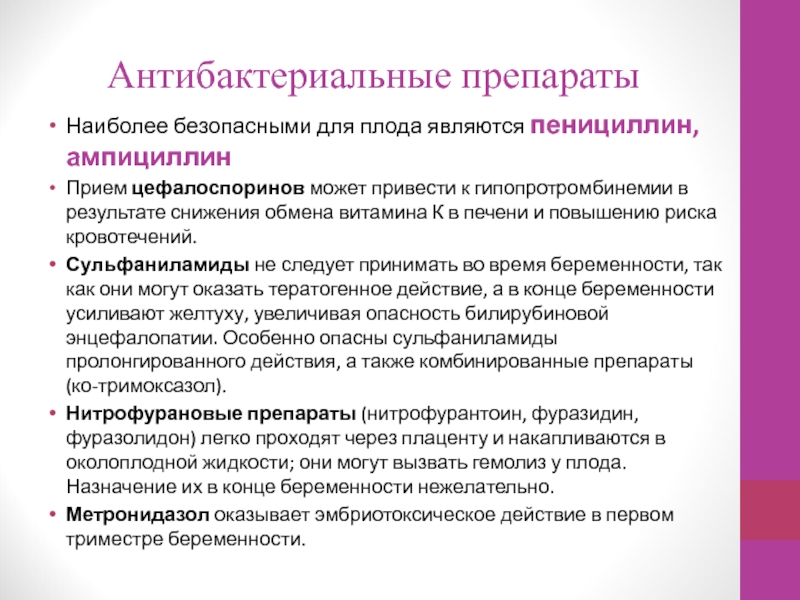 Антибактериальные препараты

• Наиболее безопасными для плода являются пенициллин, ампициллин

• Прием цефалоспоринов может привести к гипопротромбинемии в результате снижения обмена витамина К в печени и повышению риска кровотечений.

• Сульфаниламиды не следует принимать во время беременности, так как они могут оказать тератогенное действие, а в конце беременности усиливают желтуху, увеличивая опасность билирубиновой энцефалопатии. Особенно опасны сульфаниламиды пролонгированного действия, а также комбинированные препараты (ко-тримоксазол).

• Нитрофурановые препараты (нитрофурантоин, фуразидин, фуразолидон) легко проходят через плаценту и накапливаются в околоплодной жидкости; они могут вызвать гемолиз у плода. Назначение их в конце беременности нежелательно.

• Метронидазол оказывает эмбриотоксическое действие в первом триместре беременности.